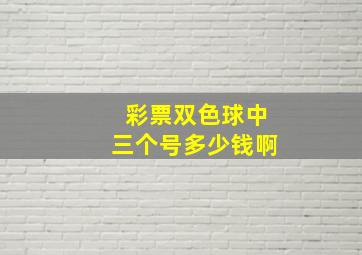 彩票双色球中
三个号多少钱啊